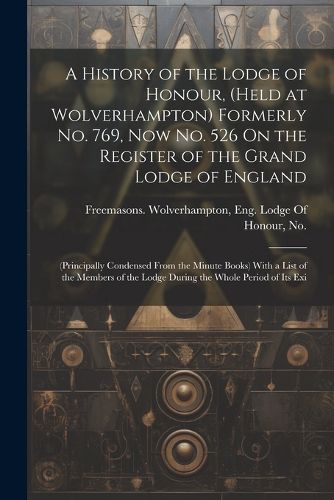 A History of the Lodge of Honour, (Held at Wolverhampton) Formerly No. 769, Now No. 526 On the Register of the Grand Lodge of England

Freemasons. Wolverhampton, Eng. Lodge Of Honour, No.

(Principally Condensed From the Minute Books) With a List of the Members of the Lodge During the Whole Period of Its Exi